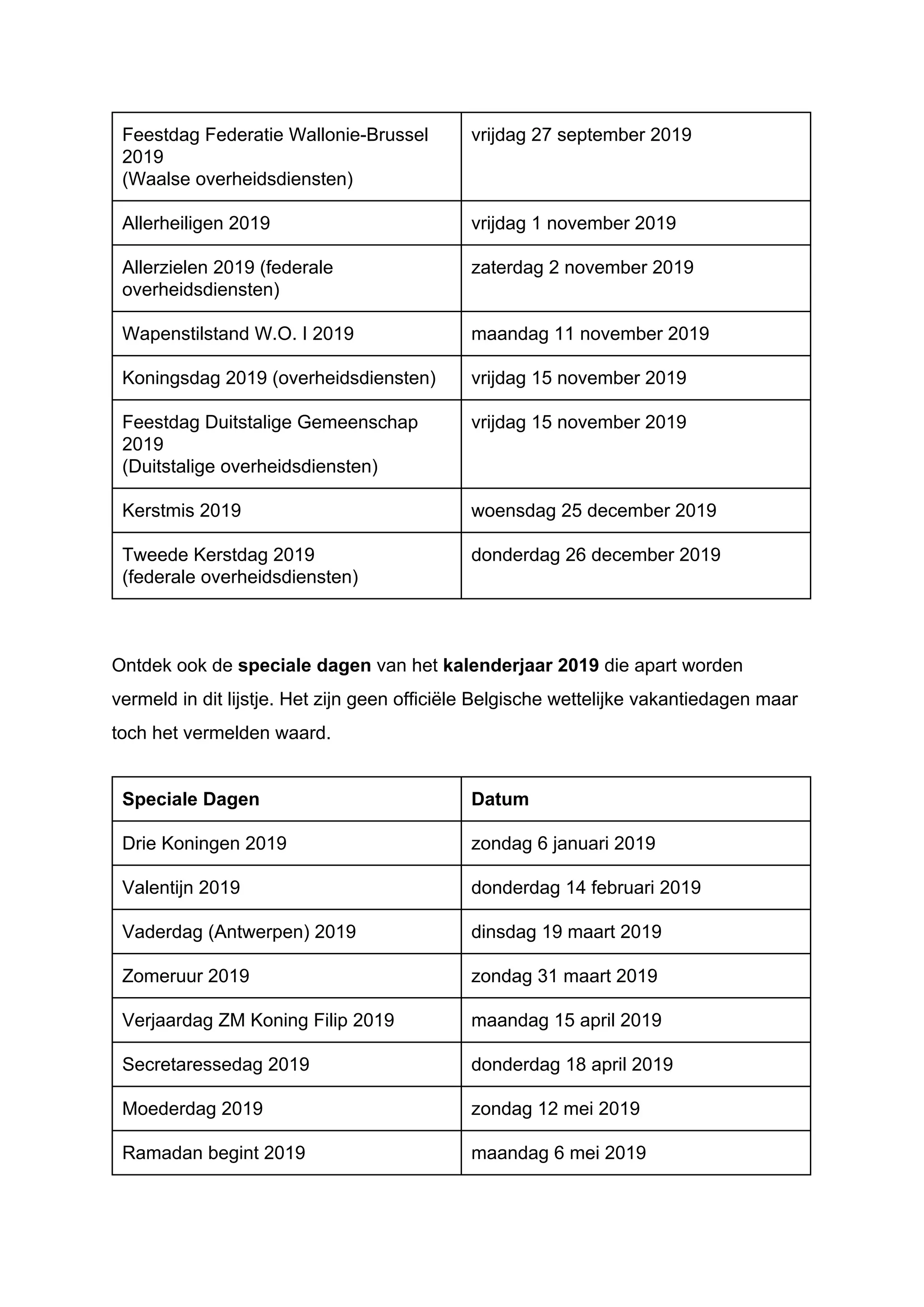 | Feestdag Federatie Wallonie-Brussel 2019 (Waalse overheidsdiensten) | vrijdag 27 september 2019 |
|---|---|
| Allerheiligen 2019 | vrijdag 1 november 2019 |
| Allerzielen 2019 (federale overheidsdiensten) | zaterdag 2 november 2019 |
| Wapenstilstand W.O. I 2019 | maandag 11 november 2019 |
| Koningsdag 2019 (overheidsdiensten) | vrijdag 15 november 2019 |
| Feestdag Duitstalige Gemeenschap 2019 (Duitstalige overheidsdiensten) | vrijdag 15 november 2019 |
| Kerstmis 2019 | woensdag 25 december 2019 |
| Tweede Kerstdag 2019 (federale overheidsdiensten) | donderdag 26 december 2019 |

Ontdek ook de speciale dagen van het kalenderjaar 2019 die apart worden vermeld in dit lijstje. Het zijn geen officiële Belgische wettelijke vakantiedagen maar toch het vermelden waard.

| Speciale Dagen | Datum |
|---|---|
| Drie Koningen 2019 | zondag 6 januari 2019 |
| Valentijn 2019 | donderdag 14 februari 2019 |
| Vaderdag (Antwerpen) 2019 | dinsdag 19 maart 2019 |
| Zomeruur 2019 | zondag 31 maart 2019 |
| Verjaardag ZM Koning Filip 2019 | maandag 15 april 2019 |
| Secretaressedag 2019 | donderdag 18 april 2019 |
| Moederdag 2019 | zondag 12 mei 2019 |
| Ramadan begint 2019 | maandag 6 mei 2019 |